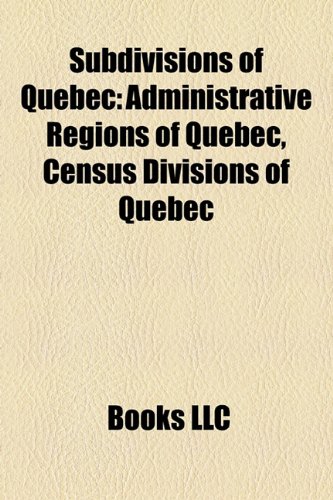 Subdivisions of Quebec: Administrative Regions of Quebec, Census Divisions of Quebec

Books LLC